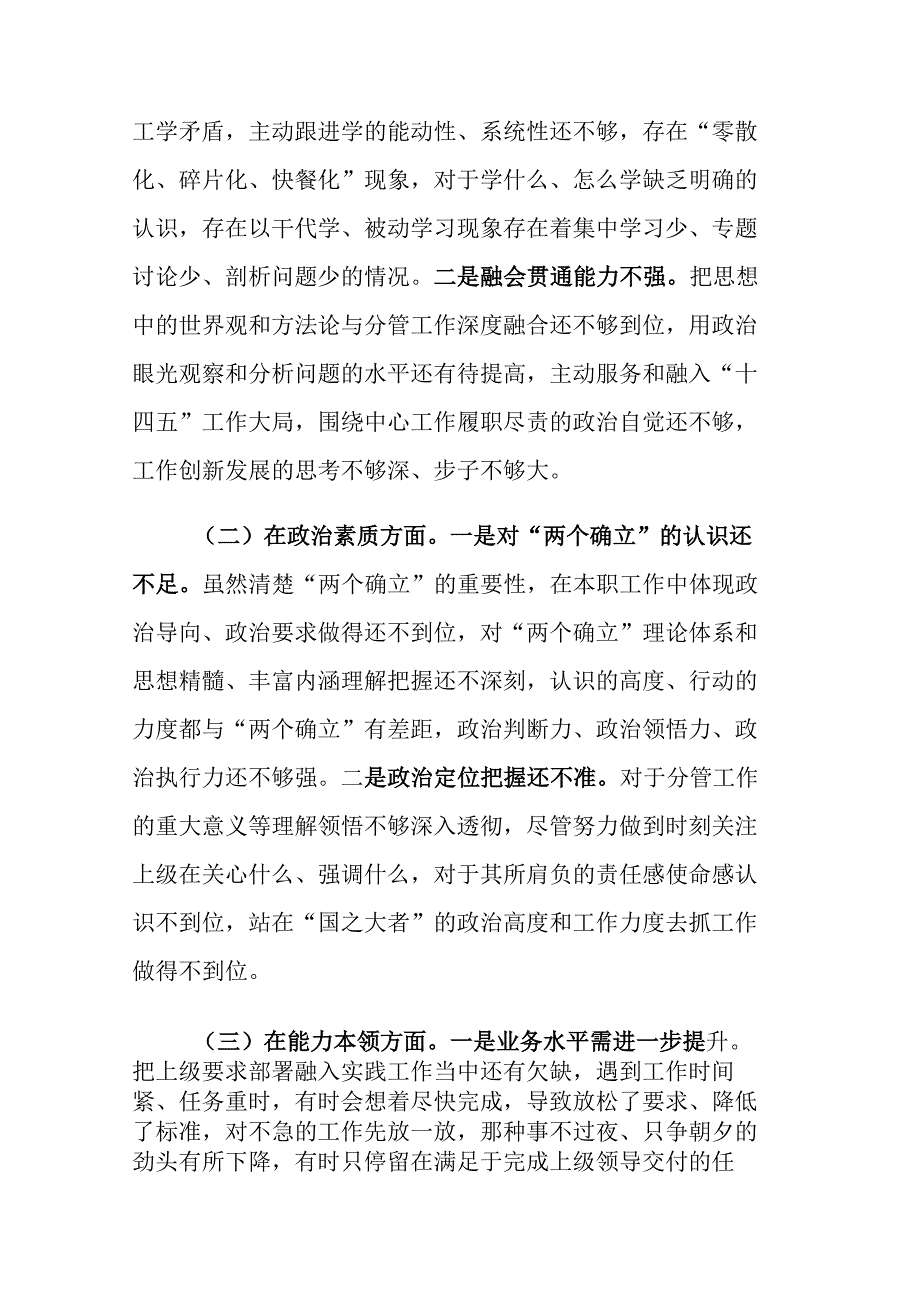 工学矛盾，主动跟进学的能动性、系统性还不够，存在“零散化、碎片化、快餐化”现象，对于学什么、怎么学缺乏明确的认识，存在以干代学、被动学习现象存在着集中学习少、专题讨论少、剖析问题少的情况。二是融会贯通能力不强。把思想中的世界观和方法论与分管工作深度融合还不够到位，用政治眼光观察和分析问题的水平还有待提高，主动服务和融入“十四五”工作大局，围绕中心工作履职尽责的政治自觉还不够，工作创新发展的思考不够深、步子不够大。

（二）在政治素质方面。一是对“两个确立”的认识还不足。虽然清楚“两个确立”的重要性，在本职工作中体现政治导向、政治要求做得还不到位，对“两个确立”理论体系和思想精髓、丰富内涵理解把握还不深刻，认识的高度、行动的力度都与“两个确立”有差距，政治判断力、政治领悟力、政治执行力还不够强。二是政治定位把握还不准。对于分管工作的重大意义等理解领悟不够深入透彻，尽管努力做到时刻关注上级在关心什么、强调什么，对于其所肩负的责任感使命感认识不到位，站在“国之大者”的政治高度和工作力度去抓工作做得不到位。

（三）在能力本领方面。一是业务水平需进一步提升。把上级要求部署融入实践工作当中还有欠缺，遇到工作时间紧、任务重时，有时会想着尽快完成，导致放松了要求、降低了标准，对不急的工作先放一放，那种事不过夜、只争朝夕的劲头有所下降，有时只停留在满足于完成上级领导交付的任